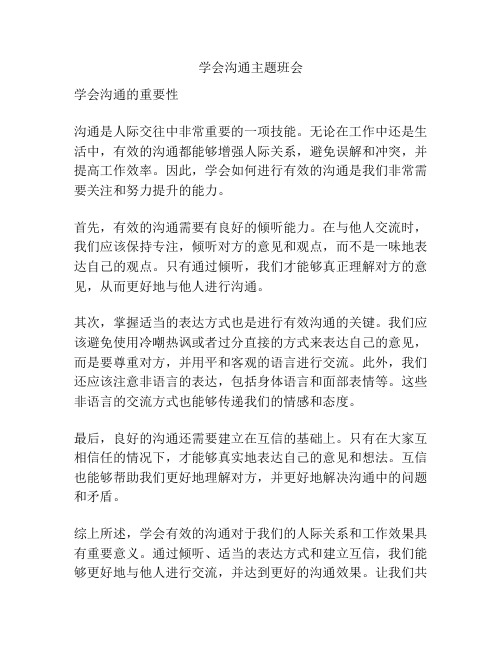 学会沟通主题班会

学会沟通的重要性

沟通是人际交往中非常重要的一项技能。无论在工作中还是生活中，有效的沟通都能够增强人际关系，避免误解和冲突，并提高工作效率。因此，学会如何进行有效的沟通是我们非常需要关注和努力提升的能力。

首先，有效的沟通需要有良好的倾听能力。在与他人交流时，我们应该保持专注，倾听对方的意见和观点，而不是一味地表达自己的观点。只有通过倾听，我们才能够真正理解对方的意见，从而更好地与他人进行沟通。

其次，掌握适当的表达方式也是进行有效沟通的关键。我们应该避免使用冷嘲热讽或者过分直接的方式来表达自己的意见，而是要尊重对方，并用平和客观的语言进行交流。此外，我们还应该注意非语言的表达，包括身体语言和面部表情等。这些非语言的交流方式也能够传递我们的情感和态度。

最后，良好的沟通还需要建立在互信的基础上。只有在大家互相信任的情况下，才能够真实地表达自己的意见和想法。互信也能够帮助我们更好地理解对方，并更好地解决沟通中的问题和矛盾。

综上所述，学会有效的沟通对于我们的人际关系和工作效果具有重要意义。通过倾听、适当的表达方式和建立互信，我们能够更好地与他人进行交流，并达到更好的沟通效果。让我们共